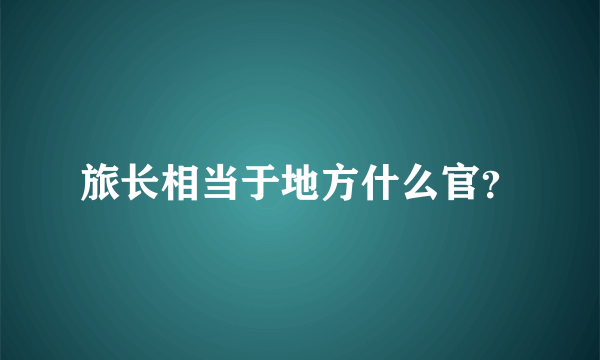 旅长相当于地方什么官?